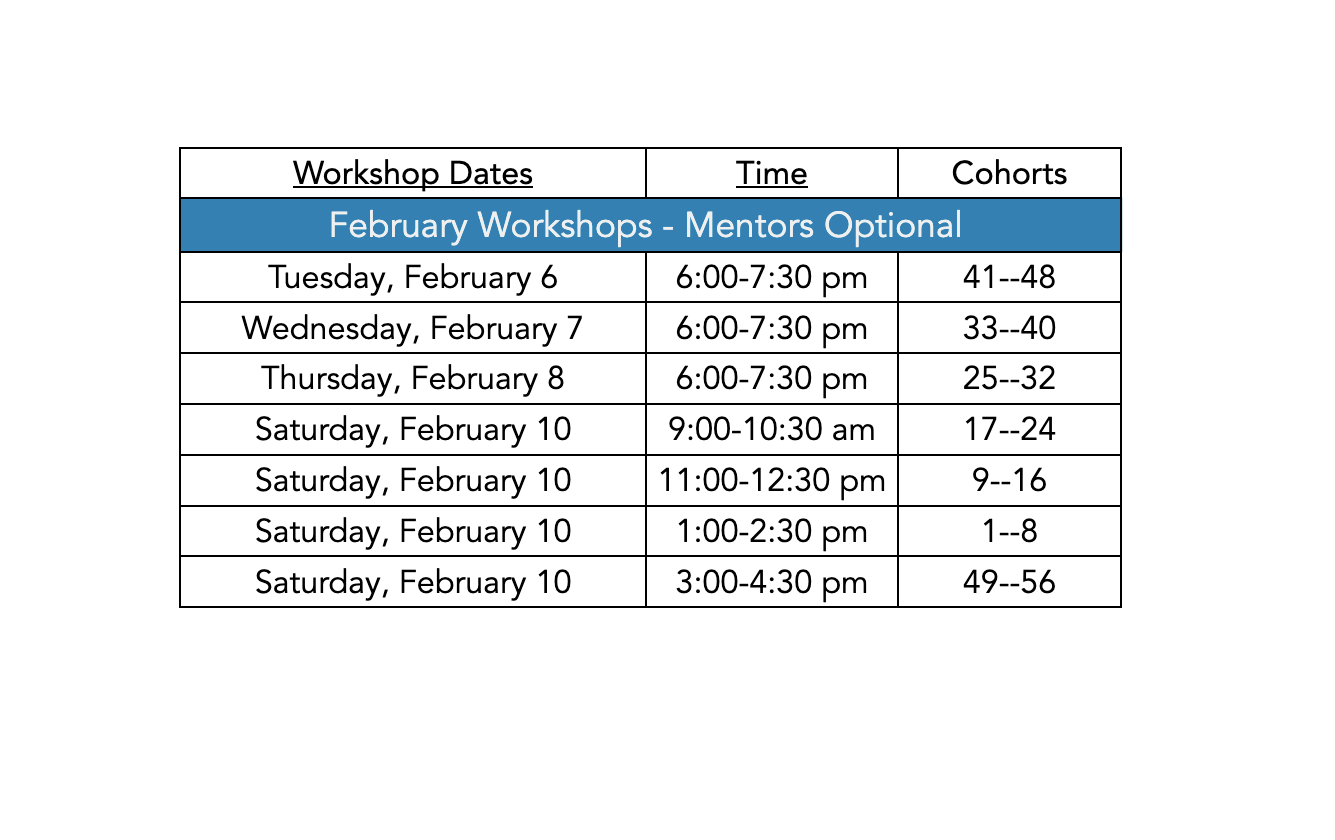 | Workshop Dates | Time | Cohorts |
|---|---|---|
| February Workshops - Mentors Optional | | |
| Tuesday, February 6 | 6:00-7:30 pm | 41--48 |
| Wednesday, February 7 | 6:00-7:30 pm | 33--40 |
| Thursday, February 8 | 6:00-7:30 pm | 25--32 |
| Saturday, February 10 | 9:00-10:30 am | 17--24 |
| Saturday, February 10 | 11:00-12:30 pm | 9--16 |
| Saturday, February 10 | 1:00-2:30 pm | 1--8 |
| Saturday, February 10 | 3:00-4:30 pm | 49--56 |